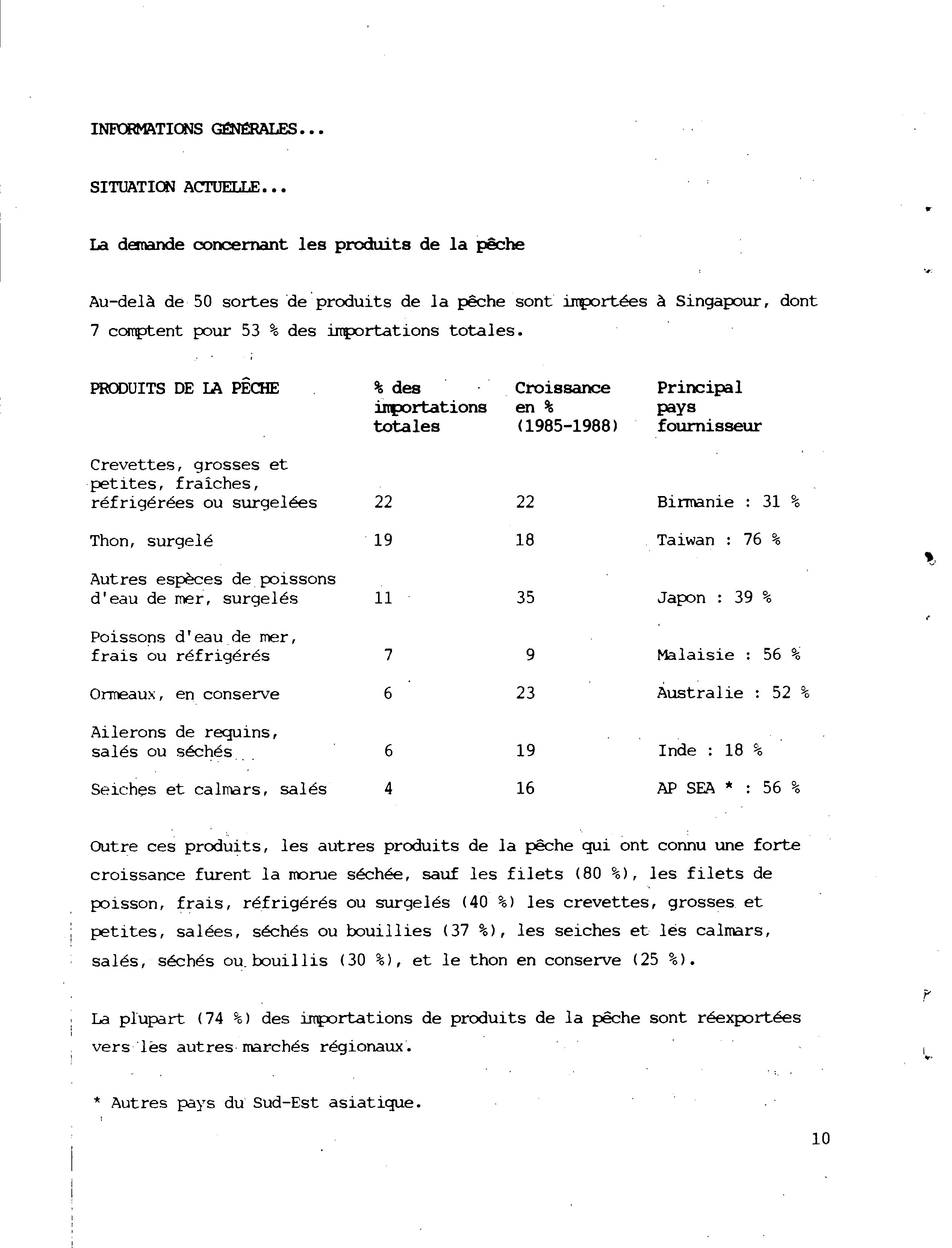 INFORMATIONS GÉNÉRALES...

SITUATION ACTUELLE...

La demande concernant les produits de la pêche

Au-delà de 50 sortes de produits de la pêche sont importées à Singapour, dont 7 comptent pour 53 % des importations totales.

| PRODUITS DE LA PÊCHE | % des importations totales | Croissance en % (1985-1988) | Principal pays fournisseur |
|---|---|---|---|
| Crevettes, grosses et petites, fraîches, réfrigérées ou surgelées | 22 | 22 | Birmanie : 31 % |
| Thon, surgelé | 19 | 18 | Taiwan : 76 % |
| Autres espèces de poissons d'eau de mer, surgelés | 11 | 35 | Japon : 39 % |
| Poissons d'eau de mer, frais ou réfrigérés | 7 | 9 | Malaisie : 56 % |
| Ormeaux, en conserve | 6 | 23 | Australie : 52 % |
| Ailerons de requins, salés ou séchés | 6 | 19 | Inde : 18 % |
| Seiches et calmars, salés | 4 | 16 | AP SEA * : 56 % |

Outre ces produits, les autres produits de la pêche qui ont connu une forte croissance furent la morue séchée, sauf les filets (80 %), les filets de poisson, frais, réfrigérés ou surgelés (40 %) les crevettes, grosses et petites, salées, séchés ou bouillies (37 %), les seiches et les calmars, salés, séchés ou bouillis (30 %), et le thon en conserve (25 %).

La plupart (74 %) des importations de produits de la pêche sont réexportées vers les autres marchés régionaux.

* Autres pays du Sud-Est asiatique.

10